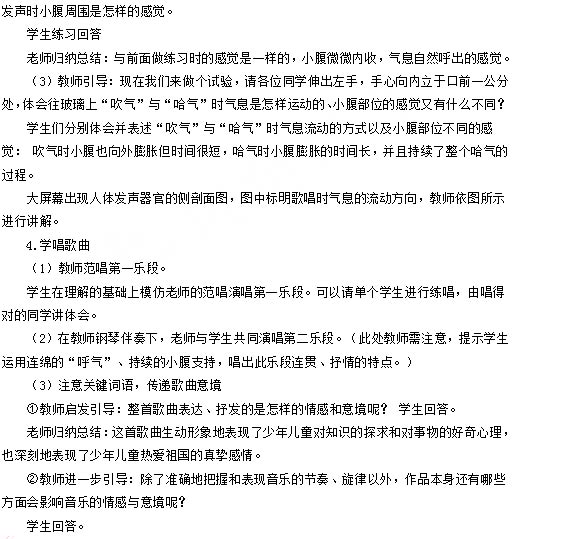 发声时小腹周围是怎样的感觉。

学生练习回答

老师归纳总结：与前面做练习时的感觉是一样的，小腹微微内收，气息自然呼出的感觉。

（3）教师引导：现在我们来做个试验，请各位同学伸出左手，手心向内立于口前一公分处，体会往玻璃上“吹气”与“哈气”时气息是怎样运动的、小腹部位的感觉又有什么不同？

学生们分别体会并表述“吹气”与“哈气”时气息流动的方式以及小腹部位不同的感觉： 吹气时小腹也向外膨胀但时间很短，哈气时小腹膨胀的时间长，并且持续了整个哈气的过程。

大屏幕出现人体发声器官的侧剖面图，图中标明歌唱时气息的流动方向，教师依图所示进行讲解。

4.学唱歌曲

（1）教师范唱第一乐段。

学生在理解的基础上模仿老师的范唱演唱第一乐段。可以请单个学生进行练唱，由唱得对的同学讲体会。

（2）在教师钢琴伴奏下，老师与学生共同演唱第二乐段。（此处教师需注意，提示学生运用连绵的“呼气”、持续的小腹支持，唱出此乐段连贯、抒情的特点。）

（3）注意关键词语，传递歌曲意境

①教师启发引导：整首歌曲表达、抒发的是怎样的情感和意境呢？ 学生回答。

老师归纳总结：这首歌曲生动形象地表现了少年儿童对知识的探求和对事物的好奇心理，也深刻地表现了少年儿童热爱祖国的真挚感情。

②教师进一步引导：除了准确地把握和表现音乐的节奏、旋律以外，作品本身还有哪些方面会影响音乐的情感与意境呢？

学生回答。